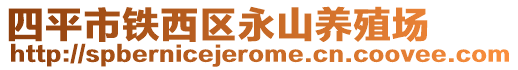 四平市铁西区永山养殖场
http://spbernicejerome.cn.coovee.com